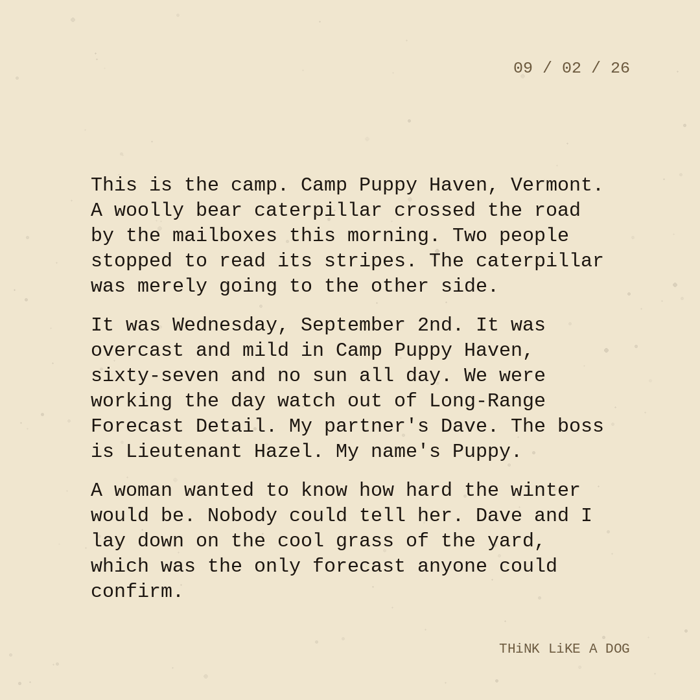 09 / 02 / 26

This is the camp. Camp Puppy Haven, Vermont. A woolly bear caterpillar crossed the road by the mailboxes this morning. Two people stopped to read its stripes. The caterpillar was merely going to the other side.

It was Wednesday, September 2nd. It was overcast and mild in Camp Puppy Haven, sixty-seven and no sun all day. We were working the day watch out of Long-Range Forecast Detail. My partner's Dave. The boss is Lieutenant Hazel. My name's Puppy.

A woman wanted to know how hard the winter would be. Nobody could tell her. Dave and I lay down on the cool grass of the yard, which was the only forecast anyone could confirm.

THiNK LiKE A DOG